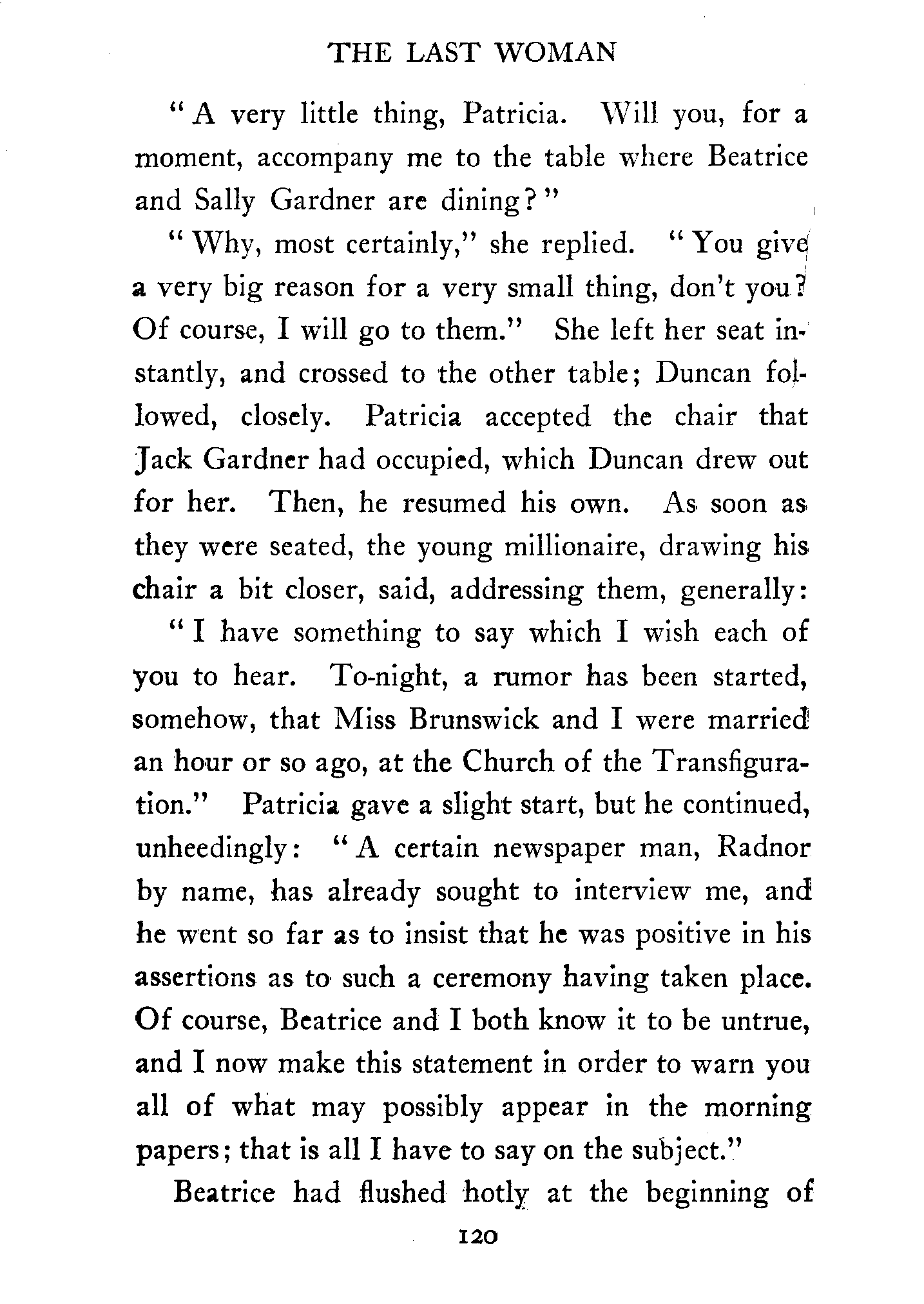 THE LAST WOMAN

"A very little thing, Patricia. Will you, for a moment, accompany me to the table where Beatrice and Sally Gardner are dining?"

"Why, most certainly," she replied. "You give a very big reason for a very small thing, don't you? Of course, I will go to them." She left her seat instantly, and crossed to the other table; Duncan followed, closely. Patricia accepted the chair that Jack Gardner had occupied, which Duncan drew out for her. Then, he resumed his own. As soon as they were seated, the young millionaire, drawing his chair a bit closer, said, addressing them, generally:

"I have something to say which I wish each of you to hear. To-night, a rumor has been started, somehow, that Miss Brunswick and I were married an hour or so ago, at the Church of the Transfiguration." Patricia gave a slight start, but he continued, unheedingly: "A certain newspaper man, Radnor by name, has already sought to interview me, and he went so far as to insist that he was positive in his assertions as to such a ceremony having taken place. Of course, Beatrice and I both know it to be untrue, and I now make this statement in order to warn you all of what may possibly appear in the morning papers; that is all I have to say on the subject."

Beatrice had flushed hotly at the beginning of

120